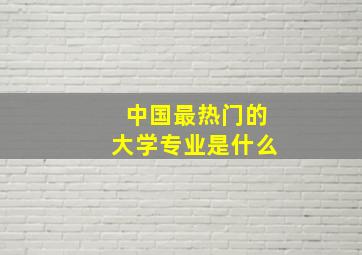 中国最热门的
大学专业是什么